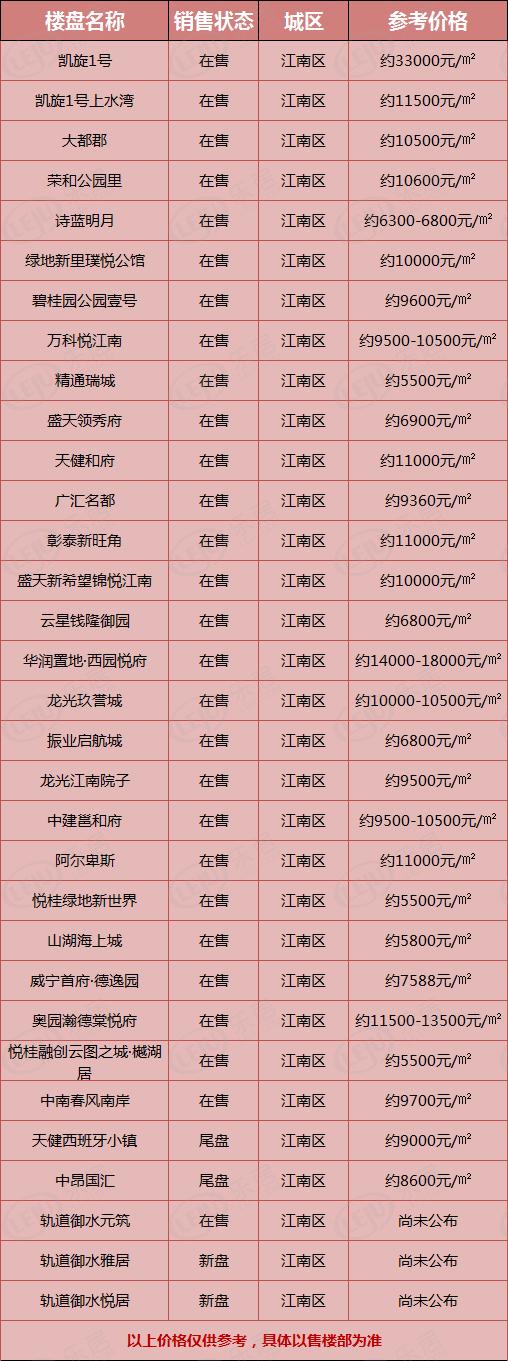 | 楼盘名称 | 销售状态 | 城区 | 参考价格 |
|---|---|---|---|
| 凯旋1号 | 在售 | 江南区 | 约33000元/㎡ |
| 凯旋1号上水湾 | 在售 | 江南区 | 约11500元/㎡ |
| 大都郡 | 在售 | 江南区 | 约10500元/㎡ |
| 荣和公园里 | 在售 | 江南区 | 约10600元/㎡ |
| 诗蓝明月 | 在售 | 江南区 | 约6300-6800元/㎡ |
| 绿地新里璞悦公馆 | 在售 | 江南区 | 约10000元/㎡ |
| 碧桂园公园壹号 | 在售 | 江南区 | 约9600元/㎡ |
| 万科悦江南 | 在售 | 江南区 | 约9500-10500元/㎡ |
| 精通瑞城 | 在售 | 江南区 | 约5500元/㎡ |
| 盛天领秀府 | 在售 | 江南区 | 约6900元/㎡ |
| 天健和府 | 在售 | 江南区 | 约11000元/㎡ |
| 广汇名都 | 在售 | 江南区 | 约9360元/㎡ |
| 彰泰新旺角 | 在售 | 江南区 | 约11000元/㎡ |
| 盛天新希望锦悦江南 | 在售 | 江南区 | 约10000元/㎡ |
| 云星钱隆御园 | 在售 | 江南区 | 约6800元/㎡ |
| 华润置地·西园悦府 | 在售 | 江南区 | 约14000-18000元/㎡ |
| 龙光玖誉城 | 在售 | 江南区 | 约10000-10500元/㎡ |
| 振业启航城 | 在售 | 江南区 | 约6800元/㎡ |
| 龙光江南院子 | 在售 | 江南区 | 约9500元/㎡ |
| 中建邕和府 | 在售 | 江南区 | 约9500-10500元/㎡ |
| 阿尔卑斯 | 在售 | 江南区 | 约11000元/㎡ |
| 悦桂绿地新世界 | 在售 | 江南区 | 约5500元/㎡ |
| 山湖海上城 | 在售 | 江南区 | 约5800元/㎡ |
| 威宁首府·德逸园 | 在售 | 江南区 | 约7588元/㎡ |
| 奥园瀚德棠悦府 | 在售 | 江南区 | 约11500-13500元/㎡ |
| 悦桂融创云图之城·樾湖居 | 在售 | 江南区 | 约5500元/㎡ |
| 中南春风南岸 | 在售 | 江南区 | 约9700元/㎡ |
| 天健西班牙小镇 | 尾盘 | 江南区 | 约9000元/㎡ |
| 中昂国汇 | 尾盘 | 江南区 | 约8600元/㎡ |
| 轨道御水元筑 | 在售 | 江南区 | 尚未公布 |
| 轨道御水雅居 | 新盘 | 江南区 | 尚未公布 |
| 轨道御水悦居 | 新盘 | 江南区 | 尚未公布 |

以上价格仅供参考，具体以售楼部为准